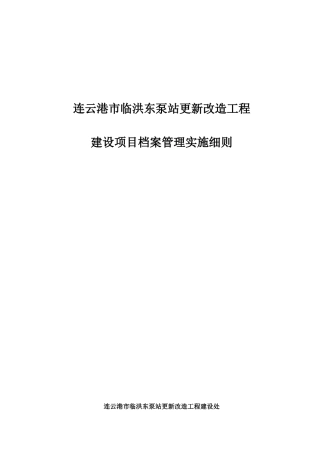 连云港市临洪东泵站更新改造工程

建设项目档案管理实施细则

连云港市临洪东泵站更新改造工程建设处